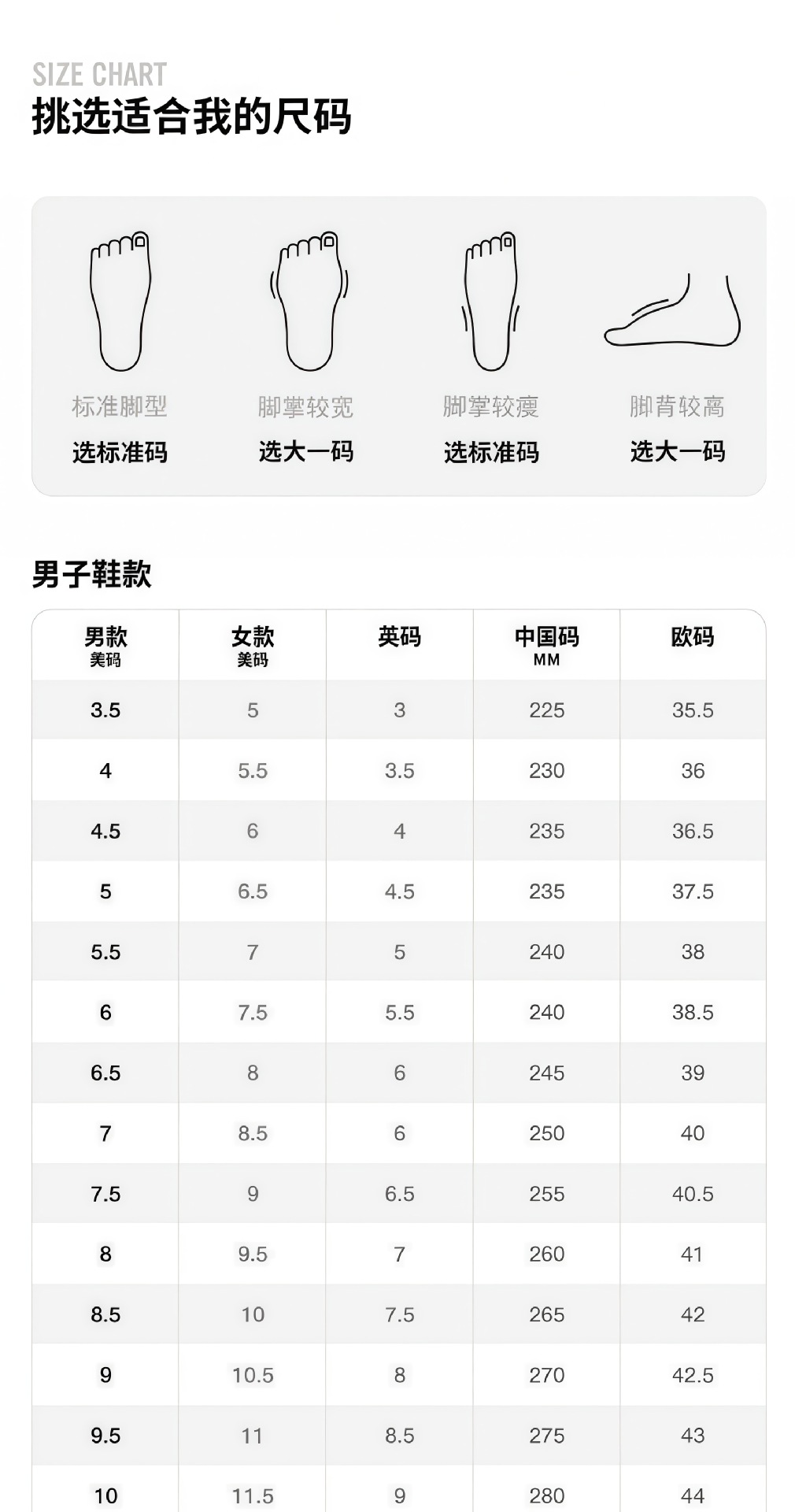 SIZE CHART
挑选适合我的尺码

标准脚型
选标准码

脚掌较宽
选大一码

脚掌较瘦
选标准码

脚背较高
选大一码

男子鞋款

| 男款 美码 | 女款 美码 | 英码 | 中国码 MM | 欧码 |
|---|---|---|---|---|
| 3.5 | 5 | 3 | 225 | 35.5 |
| 4 | 5.5 | 3.5 | 230 | 36 |
| 4.5 | 6 | 4 | 235 | 36.5 |
| 5 | 6.5 | 4.5 | 235 | 37.5 |
| 5.5 | 7 | 5 | 240 | 38 |
| 6 | 7.5 | 5.5 | 240 | 38.5 |
| 6.5 | 8 | 6 | 245 | 39 |
| 7 | 8.5 | 6 | 250 | 40 |
| 7.5 | 9 | 6.5 | 255 | 40.5 |
| 8 | 9.5 | 7 | 260 | 41 |
| 8.5 | 10 | 7.5 | 265 | 42 |
| 9 | 10.5 | 8 | 270 | 42.5 |
| 9.5 | 11 | 8.5 | 275 | 43 |
| 10 | 11.5 | 9 | 280 | 44 |